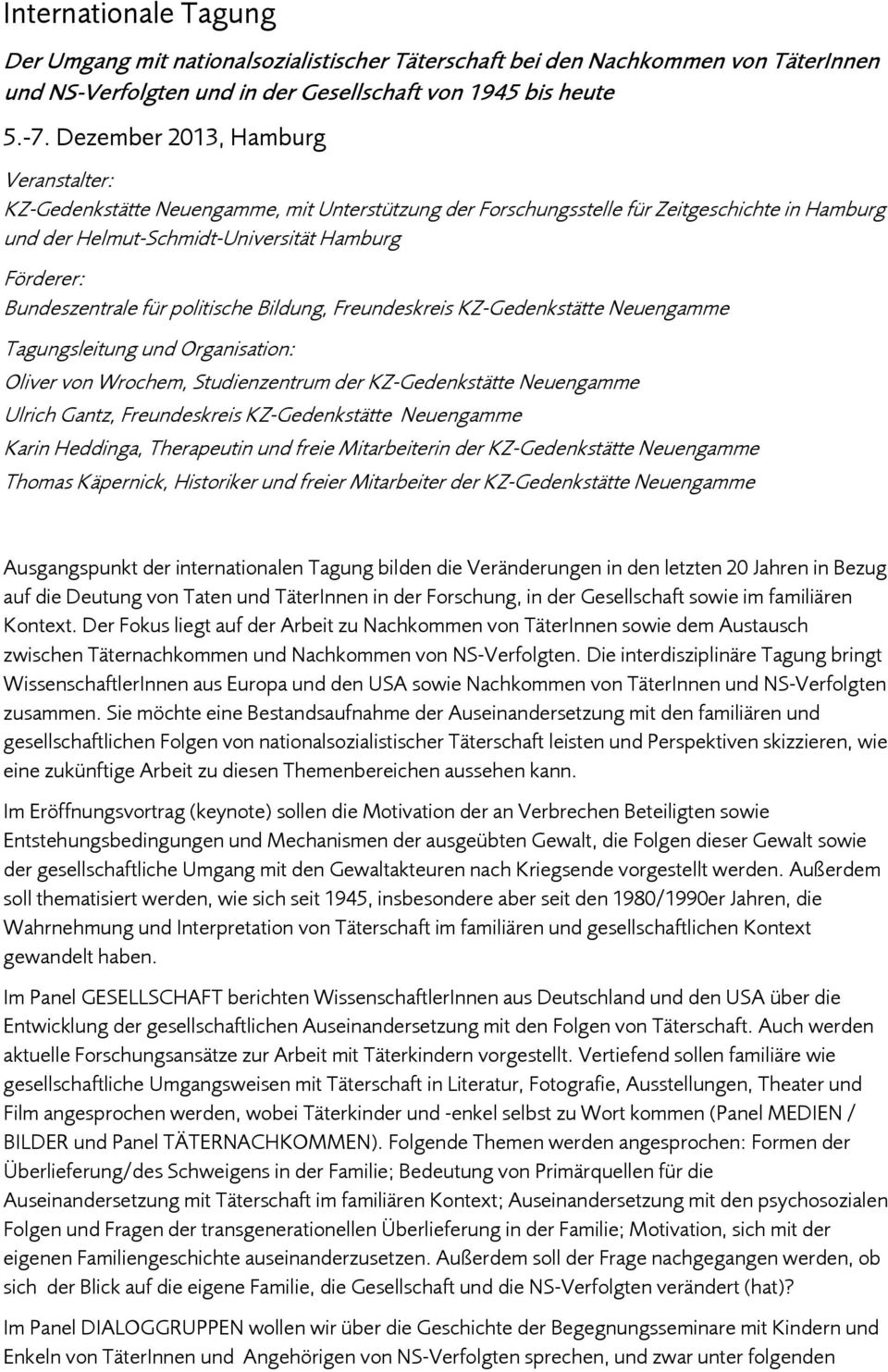 Internationale Tagung

Der Umgang mit nationalsozialistischer Täterschaft bei den Nachkommen von TäterInnen und NS-Verfolgten und in der Gesellschaft von 1945 bis heute

5.-7. Dezember 2013, Hamburg

Veranstalter:
KZ-Gedenkstätte Neuengamme, mit Unterstützung der Forschungsstelle für Zeitgeschichte in Hamburg und der Helmut-Schmidt-Universität Hamburg

Förderer:
Bundeszentrale für politische Bildung, Freundeskreis KZ-Gedenkstätte Neuengamme

Tagungsleitung und Organisation:
Oliver von Wrochem, Studienzentrum der KZ-Gedenkstätte Neuengamme
Ulrich Gantz, Freundeskreis KZ-Gedenkstätte Neuengamme
Karin Heddinga, Therapeutin und freie Mitarbeiterin der KZ-Gedenkstätte Neuengamme
Thomas Käpernick, Historiker und freier Mitarbeiter der KZ-Gedenkstätte Neuengamme

Ausgangspunkt der internationalen Tagung bilden die Veränderungen in den letzten 20 Jahren in Bezug auf die Deutung von Taten und TäterInnen in der Forschung, in der Gesellschaft sowie im familiären Kontext. Der Fokus liegt auf der Arbeit zu Nachkommen von TäterInnen sowie dem Austausch zwischen Täternachkommen und Nachkommen von NS-Verfolgten. Die interdisziplinäre Tagung bringt WissenschaftlerInnen aus Europa und den USA sowie Nachkommen von TäterInnen und NS-Verfolgten zusammen. Sie möchte eine Bestandsaufnahme der Auseinandersetzung mit den familiären und gesellschaftlichen Folgen von nationalsozialistischer Täterschaft leisten und Perspektiven skizzieren, wie eine zukünftige Arbeit zu diesen Themenbereichen aussehen kann.

Im Eröffnungsvortrag (keynote) sollen die Motivation der an Verbrechen Beteiligten sowie Entstehungsbedingungen und Mechanismen der ausgeübten Gewalt, die Folgen dieser Gewalt sowie der gesellschaftliche Umgang mit den Gewaltakteuren nach Kriegsende vorgestellt werden. Außerdem soll thematisiert werden, wie sich seit 1945, insbesondere aber seit den 1980/1990er Jahren, die Wahrnehmung und Interpretation von Täterschaft im familiären und gesellschaftlichen Kontext gewandelt haben.

Im Panel GESELLSCHAFT berichten WissenschaftlerInnen aus Deutschland und den USA über die Entwicklung der gesellschaftlichen Auseinandersetzung mit den Folgen von Täterschaft. Auch werden aktuelle Forschungsansätze zur Arbeit mit Täterkindern vorgestellt. Vertiefend sollen familiäre wie gesellschaftliche Umgangsweisen mit Täterschaft in Literatur, Fotografie, Ausstellungen, Theater und Film angesprochen werden, wobei Täterkinder und -enkel selbst zu Wort kommen (Panel MEDIEN / BILDER und Panel TÄTERNACHKOMMEN). Folgende Themen werden angesprochen: Formen der Überlieferung/des Schweigens in der Familie; Bedeutung von Primärquellen für die Auseinandersetzung mit Täterschaft im familiären Kontext; Auseinandersetzung mit den psychosozialen Folgen und Fragen der transgenerationellen Überlieferung in der Familie; Motivation, sich mit der eigenen Familiengeschichte auseinanderzusetzen. Außerdem soll der Frage nachgegangen werden, ob sich der Blick auf die eigene Familie, die Gesellschaft und die NS-Verfolgten verändert (hat)?

Im Panel DIALOGGRUPPEN wollen wir über die Geschichte der Begegnungsseminare mit Kindern und Enkeln von TäterInnen und Angehörigen von NS-Verfolgten sprechen, und zwar unter folgenden